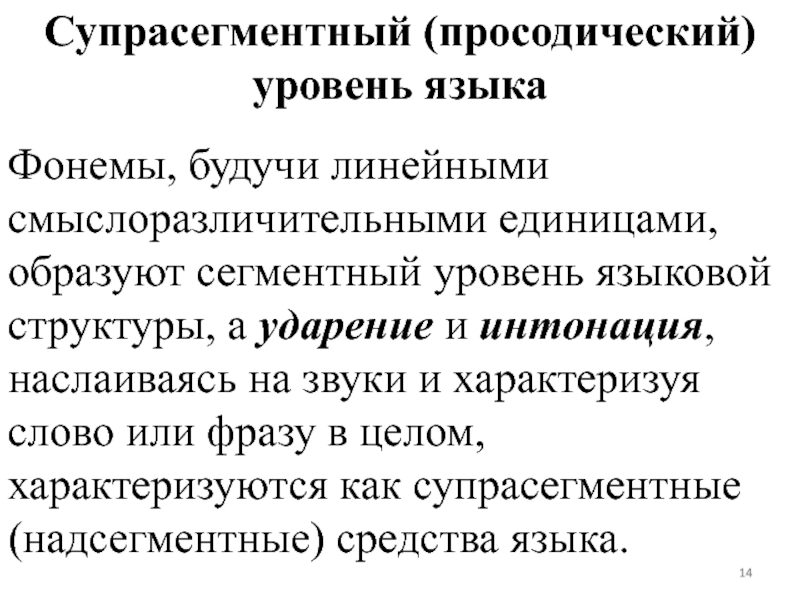 Супрасегментный (просодический) уровень языка

Фонемы, будучи линейными смыслоразличительными единицами, образуют сегментный уровень языковой структуры, а ударение и интонация, наслаиваясь на звуки и характеризуя слово или фразу в целом, характеризуются как супрасегментные (надсегментные) средства языка.

14